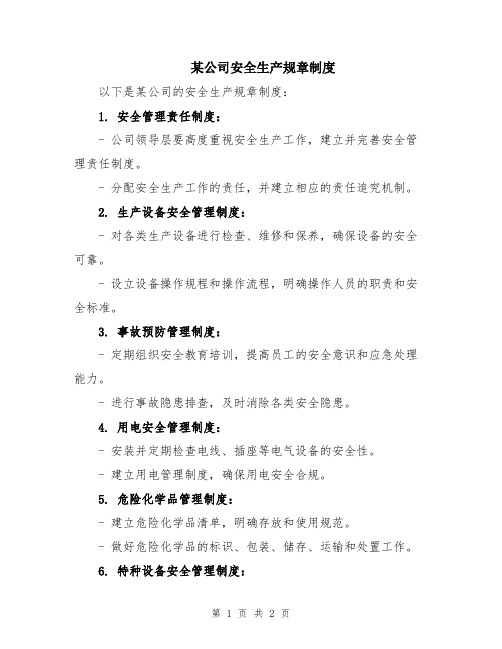 某公司安全生产规章制度

以下是某公司的安全生产规章制度：

1. 安全管理责任制度：

- 公司领导层要高度重视安全生产工作，建立并完善安全管理责任制度。

- 分配安全生产工作的责任，并建立相应的责任追究机制。

2. 生产设备安全管理制度：

- 对各类生产设备进行检查、维修和保养，确保设备的安全可靠。

- 设立设备操作规程和操作流程，明确操作人员的职责和安全标准。

3. 事故预防管理制度：

- 定期组织安全教育培训，提高员工的安全意识和应急处理能力。

- 进行事故隐患排查，及时消除各类安全隐患。

4. 用电安全管理制度：

- 安装并定期检查电线、插座等电气设备的安全性。

- 建立用电管理制度，确保用电安全合规。

5. 危险化学品管理制度：

- 建立危险化学品清单，明确存放和使用规范。

- 做好危险化学品的标识、包装、储存、运输和处置工作。

6. 特种设备安全管理制度：

第 1 页 共 2 页